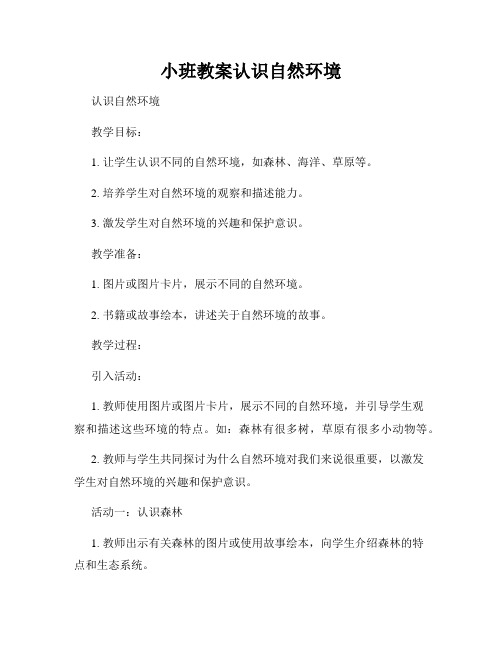 小班教案认识自然环境

认识自然环境

教学目标：

1. 让学生认识不同的自然环境，如森林、海洋、草原等。

2. 培养学生对自然环境的观察和描述能力。

3. 激发学生对自然环境的兴趣和保护意识。

教学准备：

1. 图片或图片卡片，展示不同的自然环境。

2. 书籍或故事绘本，讲述关于自然环境的故事。

教学过程：

引入活动：

1. 教师使用图片或图片卡片，展示不同的自然环境，并引导学生观察和描述这些环境的特点。如：森林有很多树，草原有很多小动物等。

2. 教师与学生共同探讨为什么自然环境对我们来说很重要，以激发学生对自然环境的兴趣和保护意识。

活动一：认识森林

1. 教师出示有关森林的图片或使用故事绘本，向学生介绍森林的特点和生态系统。